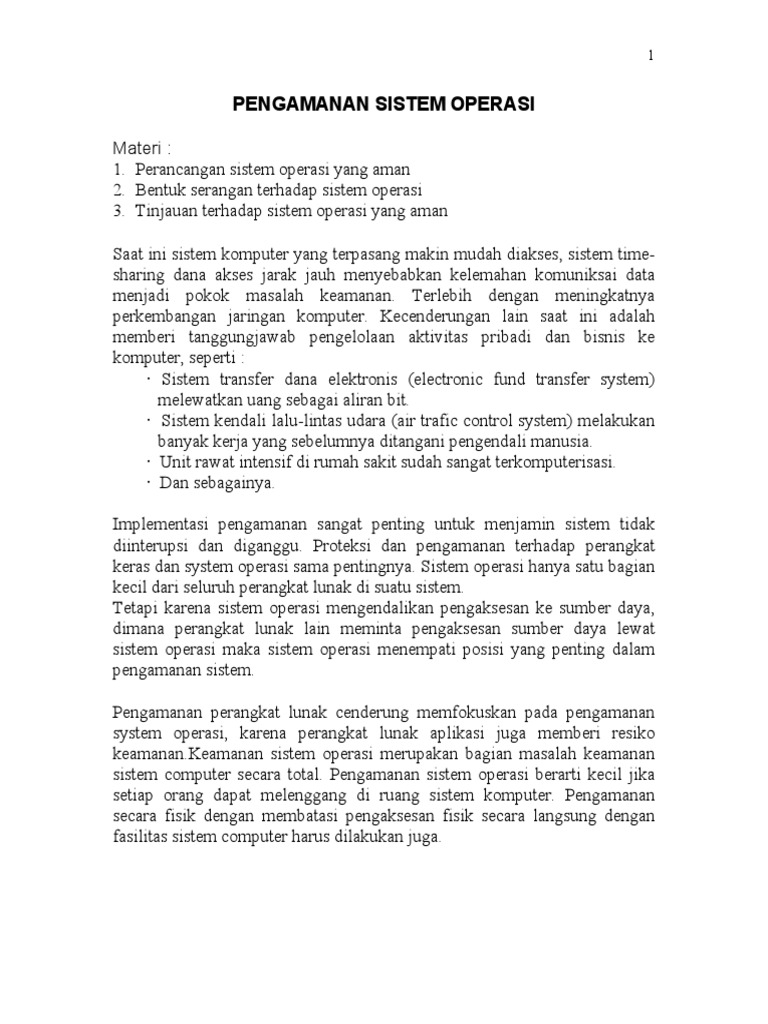 1

PENGAMANAN SISTEM OPERASI

Materi :
1. Perancangan sistem operasi yang aman
2. Bentuk serangan terhadap sistem operasi
3. Tinjauan terhadap sistem operasi yang aman

Saat ini sistem komputer yang terpasang makin mudah diakses, sistem time-sharing dana akses jarak jauh menyebabkan kelemahan komuniksai data menjadi pokok masalah keamanan. Terlebih dengan meningkatnya perkembangan jaringan komputer. Kecenderungan lain saat ini adalah memberi tanggungjawab pengelolaan aktivitas pribadi dan bisnis ke komputer, seperti :
· Sistem transfer dana elektronis (electronic fund transfer system) melewatkan uang sebagai aliran bit.
· Sistem kendali lalu-lintas udara (air trafic control system) melakukan banyak kerja yang sebelumnya ditangani pengendali manusia.
· Unit rawat intensif di rumah sakit sudah sangat terkomputerisasi.
· Dan sebagainya.

Implementasi pengamanan sangat penting untuk menjamin sistem tidak diinterupsi dan diganggu. Proteksi dan pengamanan terhadap perangkat keras dan system operasi sama pentingnya. Sistem operasi hanya satu bagian kecil dari seluruh perangkat lunak di suatu sistem.
Tetapi karena sistem operasi mengendalikan pengaksesan ke sumber daya, dimana perangkat lunak lain meminta pengaksesan sumber daya lewat sistem operasi maka sistem operasi menempati posisi yang penting dalam pengamanan sistem.

Pengamanan perangkat lunak cenderung memfokuskan pada pengamanan system operasi, karena perangkat lunak aplikasi juga memberi resiko keamanan.Keamanan sistem operasi merupakan bagian masalah keamanan sistem computer secara total. Pengamanan sistem operasi berarti kecil jika setiap orang dapat melenggang di ruang sistem komputer. Pengamanan secara fisik dengan membatasi pengaksesan fisik secara langsung dengan fasilitas sistem computer harus dilakukan juga.